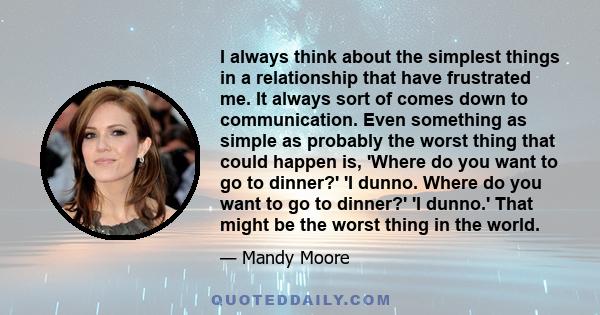 I always think about the simplest things in a relationship that have frustrated me. It always sort of comes down to communication. Even something as simple as probably the worst thing that could happen is, 'Where do you want to go to dinner?' 'I dunno. Where do you want to go to dinner?' 'I dunno.' That might be the worst thing in the world.

— Mandy Moore

QUOTEDDAILY.COM